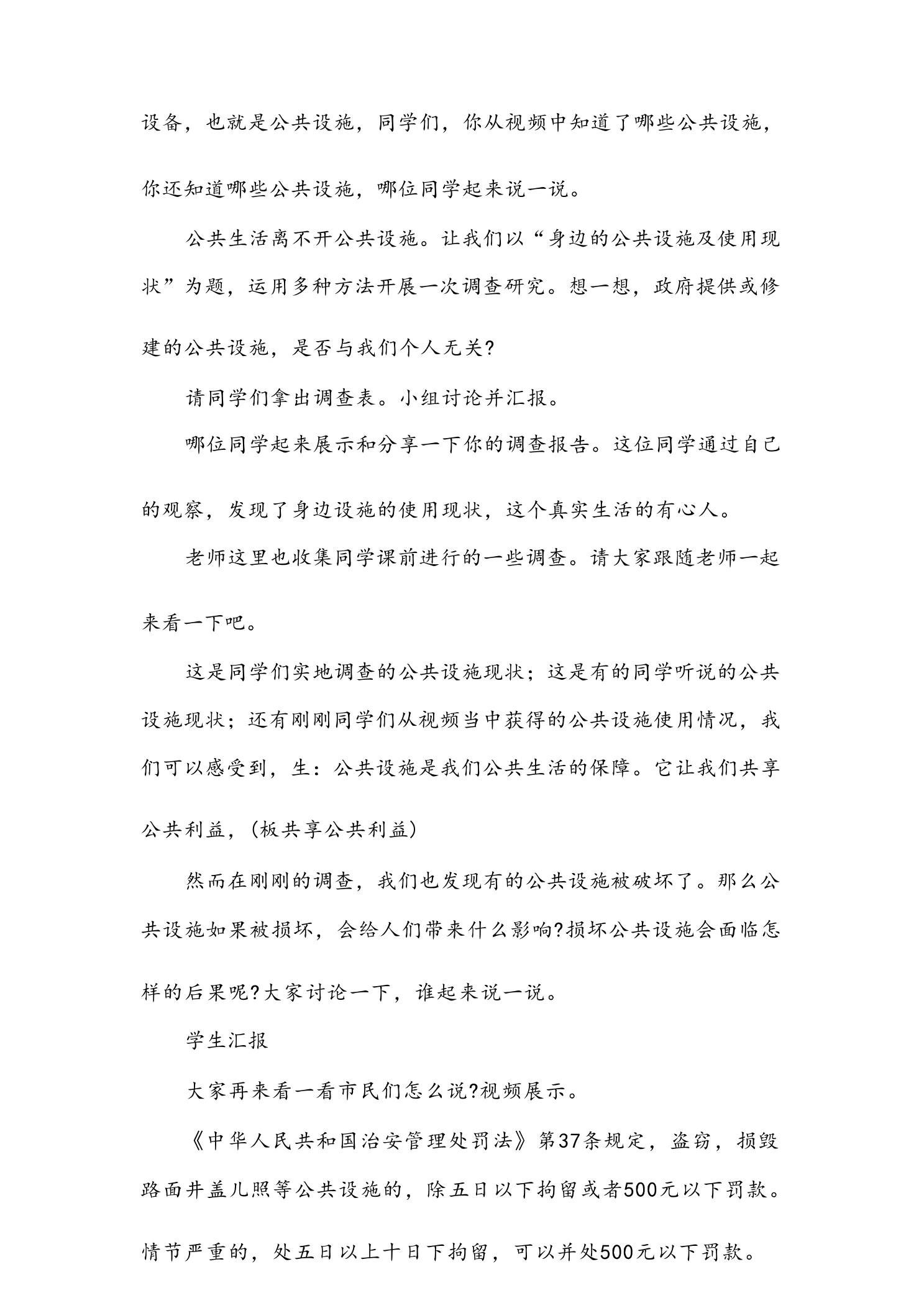 设备，也就是公共设施，同学们，你从视频中知道了哪些公共设施，你还知道哪些公共设施，哪位同学起来说一说。

公共生活离不开公共设施。让我们以“身边的公共设施及使用现状”为题，运用多种方法开展一次调查研究。想一想，政府提供或修建的公共设施，是否与我们个人无关?

请同学们拿出调查表。小组讨论并汇报。

哪位同学起来展示和分享一下你的调查报告。这位同学通过自己的观察，发现了身边设施的使用现状，这个真实生活的有心人。

老师这里也收集同学课前进行的一些调查。请大家跟随老师一起来看一下吧。

这是同学们实地调查的公共设施现状；这是有的同学听说的公共设施现状；还有刚刚同学们从视频当中获得的公共设施使用情况，我们可以感受到，生：公共设施是我们公共生活的保障。它让我们共享公共利益，(板共享公共利益)

然而在刚刚的调查，我们也发现有的公共设施被破坏了。那么公共设施如果被损坏，会给人们带来什么影响?损坏公共设施会面临怎样的后果呢?大家讨论一下，谁起来说一说。

学生汇报

大家再来看一看市民们怎么说?视频展示。

《中华人民共和国治安管理处罚法》第37条规定，盗窃，损毁路面井盖儿照等公共设施的，除五日以下拘留或者500元以下罚款。情节严重的，处五日以上十日下拘留，可以并处500元以下罚款。